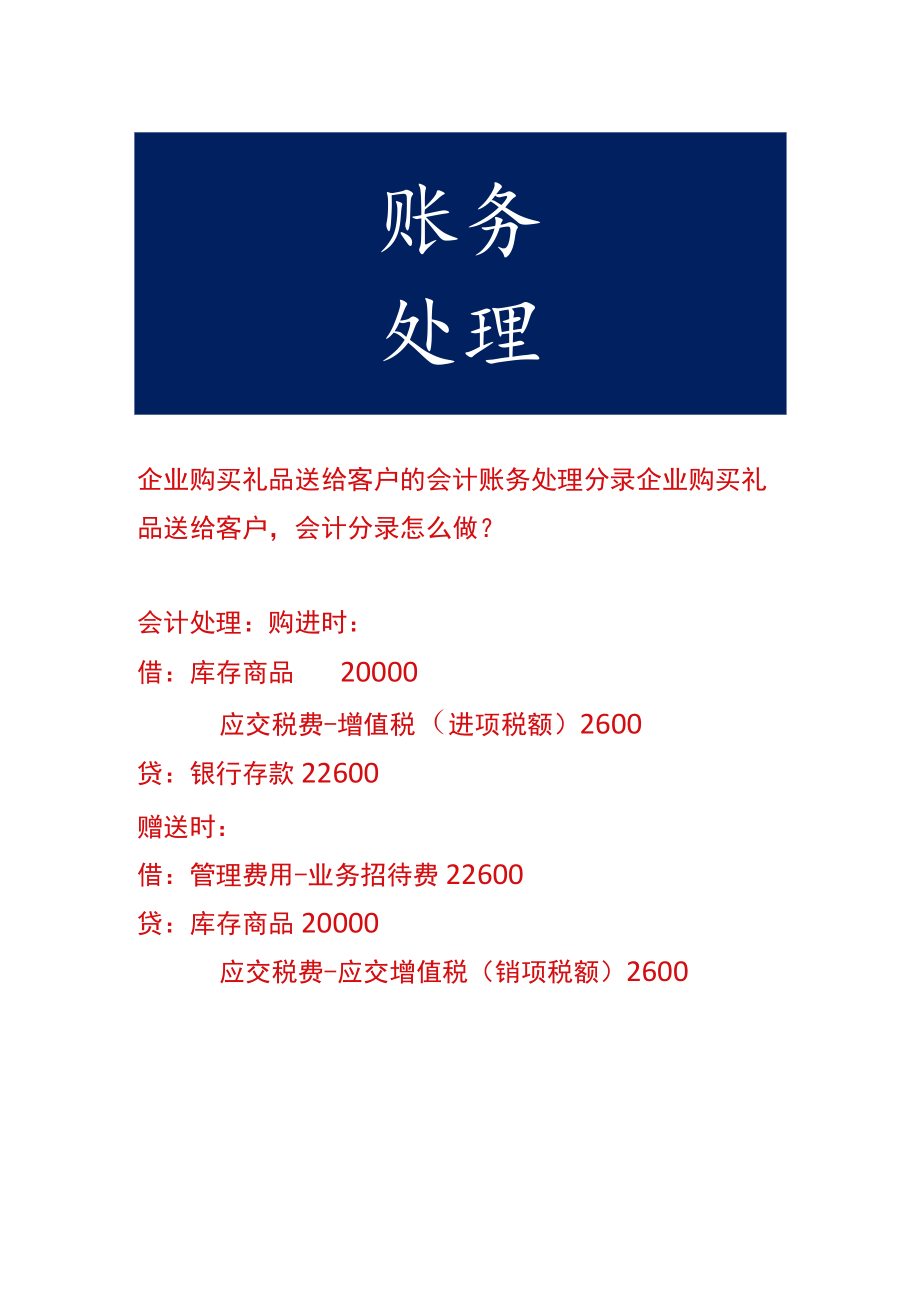 账务
处理

企业购买礼品送给客户的会计账务处理分录企业购买礼品送给客户，会计分录怎么做？

会计处理：购进时：

借：库存商品 20000

应交税费-增值税（进项税额）2600

贷：银行存款 22600

赠送时：

借：管理费用-业务招待费 22600

贷：库存商品 20000

应交税费-应交增值税（销项税额）2600